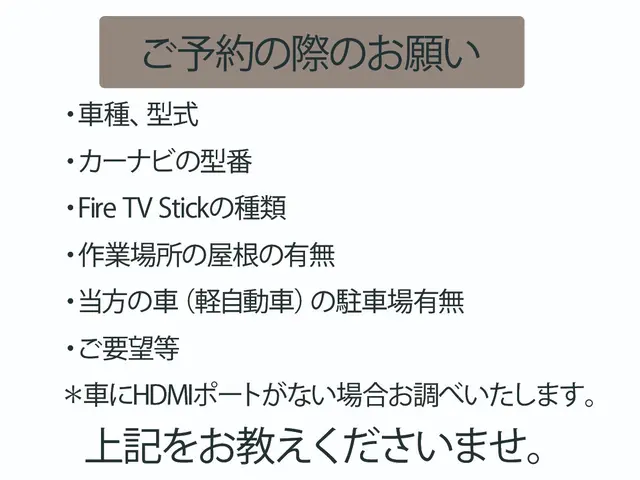 ご予約の際のお願い

・車種、型式

・カーナビの型番

・Fire TV Stickの種類

・作業場所の屋根の有無

・当方の車（軽自動車）の駐車場有無

・ご要望等

＊車にHDMIポートがない場合お調べいたします。

上記をお教えくださいませ。